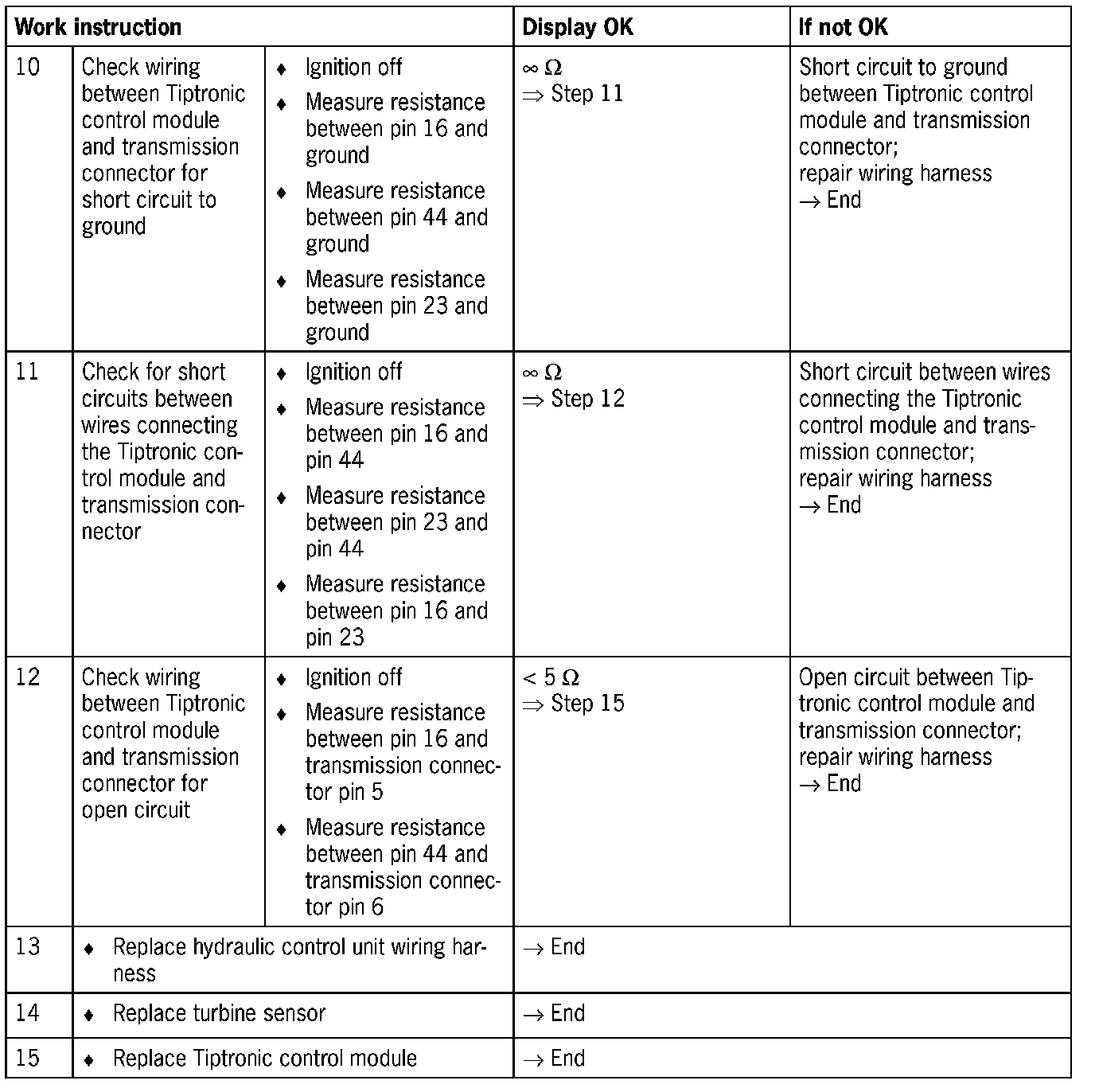 | Work instruction | | | Display OK | If not OK |
|---|---|---|---|---|
| 10 | Check wiring between Tiptronic control module and transmission connector for short circuit to ground | ♦ Ignition off ♦ Measure resistance between pin 16 and ground ♦ Measure resistance between pin 44 and ground ♦ Measure resistance between pin 23 and ground | $\infty\ \Omega$ $\Rightarrow$ Step 11 | Short circuit to ground between Tiptronic control module and transmission connector; repair wiring harness $\rightarrow$ End |
| 11 | Check for short circuits between wires connecting the Tiptronic control module and transmission connector | ♦ Ignition off ♦ Measure resistance between pin 16 and pin 44 ♦ Measure resistance between pin 23 and pin 44 ♦ Measure resistance between pin 16 and pin 23 | $\infty\ \Omega$ $\Rightarrow$ Step 12 | Short circuit between wires connecting the Tiptronic control module and transmission connector; repair wiring harness $\rightarrow$ End |
| 12 | Check wiring between Tiptronic control module and transmission connector for open circuit | ♦ Ignition off ♦ Measure resistance between pin 16 and transmission connector pin 5 ♦ Measure resistance between pin 44 and transmission connector pin 6 | $< 5\ \Omega$ $\Rightarrow$ Step 15 | Open circuit between Tiptronic control module and transmission connector; repair wiring harness $\rightarrow$ End |
| 13 | ♦ Replace hydraulic control unit wiring harness | | $\rightarrow$ End | |
| 14 | ♦ Replace turbine sensor | | $\rightarrow$ End | |
| 15 | ♦ Replace Tiptronic control module | | $\rightarrow$ End | |